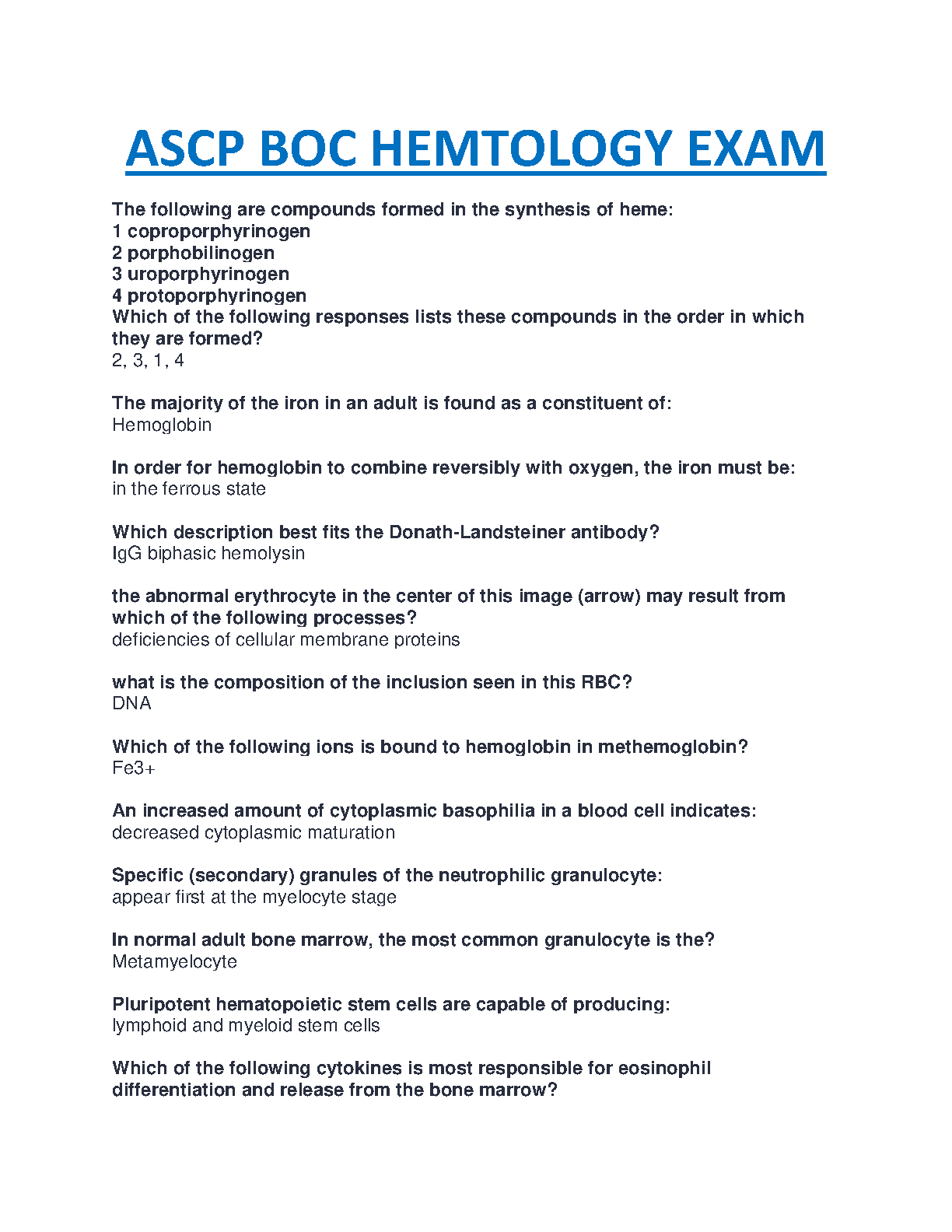 ASCP BOC HEMTOLOGY EXAM

The following are compounds formed in the synthesis of heme:
1 coproporphyrinogen
2 porphobilinogen
3 uroporphyrinogen
4 protoporphyrinogen
Which of the following responses lists these compounds in the order in which they are formed?
2, 3, 1, 4

The majority of the iron in an adult is found as a constituent of:
Hemoglobin

In order for hemoglobin to combine reversibly with oxygen, the iron must be:
in the ferrous state

Which description best fits the Donath-Landsteiner antibody?
IgG biphasic hemolysin

the abnormal erythrocyte in the center of this image (arrow) may result from which of the following processes?
deficiencies of cellular membrane proteins

what is the composition of the inclusion seen in this RBC?
DNA

Which of the following ions is bound to hemoglobin in methemoglobin?
Fe3+

An increased amount of cytoplasmic basophilia in a blood cell indicates:
decreased cytoplasmic maturation

Specific (secondary) granules of the neutrophilic granulocyte:
appear first at the myelocyte stage

In normal adult bone marrow, the most common granulocyte is the?
Metamyelocyte

Pluripotent hematopoietic stem cells are capable of producing:
lymphoid and myeloid stem cells

Which of the following cytokines is most responsible for eosinophil differentiation and release from the bone marrow?